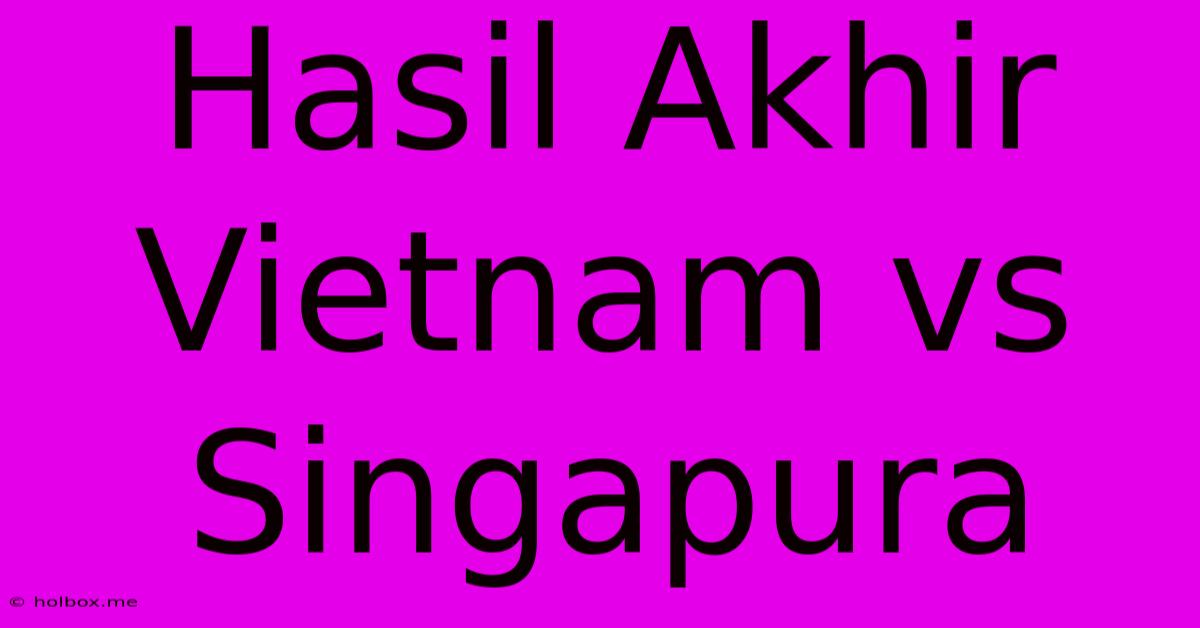 Hasil Akhir Vietnam vs Singapura

© holbox.me